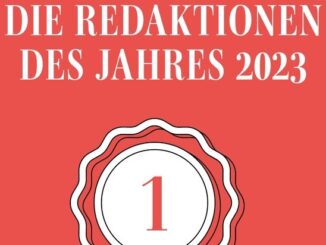 DIE REDAKTIONEN DES JAHRES 2023

1